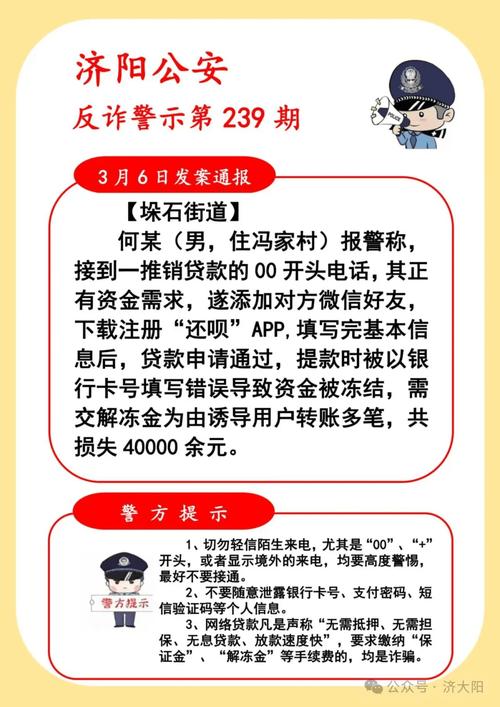 济阳公安
反诈警示第 239 期

POLICE

3月6日发案通报

【垛石街道】
何某（男，住冯家村）报警称，接到一推销贷款的 00 开头电话，其正有资金需求，遂添加对方微信好友，下载注册“还呗”APP，填写完基本信息后，贷款申请通过，提款时被以银行卡号填写错误导致资金被冻结，需交解冻金为由诱导用户转账多笔，共损失 40000 余元。

警方提示

警方提示

1、切勿轻信陌生来电，尤其是“00”、“+”开头，或者显示境外的来电，均要高度警惕，最好不要接通。
2、不要随意泄露银行卡号、支付密码、短信验证码等个人信息。
3、网络贷款凡是声称“无需抵押、无需担保、无息贷款、放款速度快”，要求缴纳“保证金”、“解冻金”等手续费的，均是诈骗。

公众号 · 济大阳